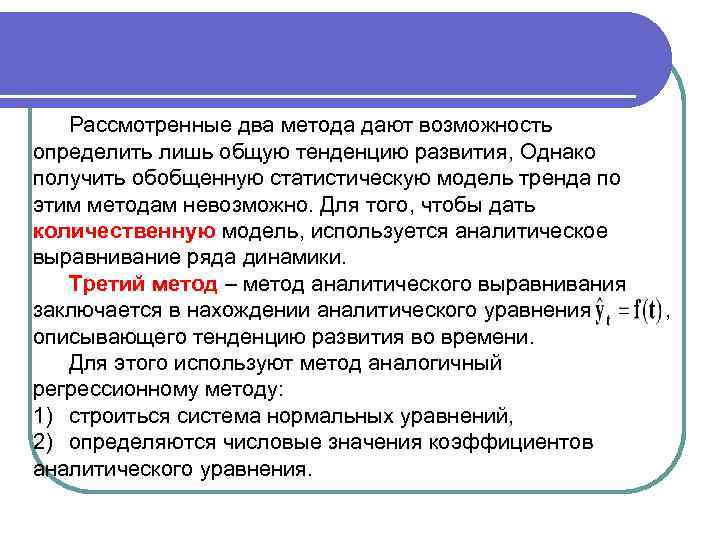 Рассмотренные два метода дают возможность определить лишь общую тенденцию развития, Однако получить обобщенную статистическую модель тренда по этим методам невозможно. Для того, чтобы дать количественную модель, используется аналитическое выравнивание ряда динамики.

Третий метод – метод аналитического выравнивания заключается в нахождении аналитического уравнения $\hat{y}_t = f(t)$, описывающего тенденцию развития во времени.

Для этого используют метод аналогичный регрессионному методу:

1) строиться система нормальных уравнений,

2) определяются числовые значения коэффициентов аналитического уравнения.